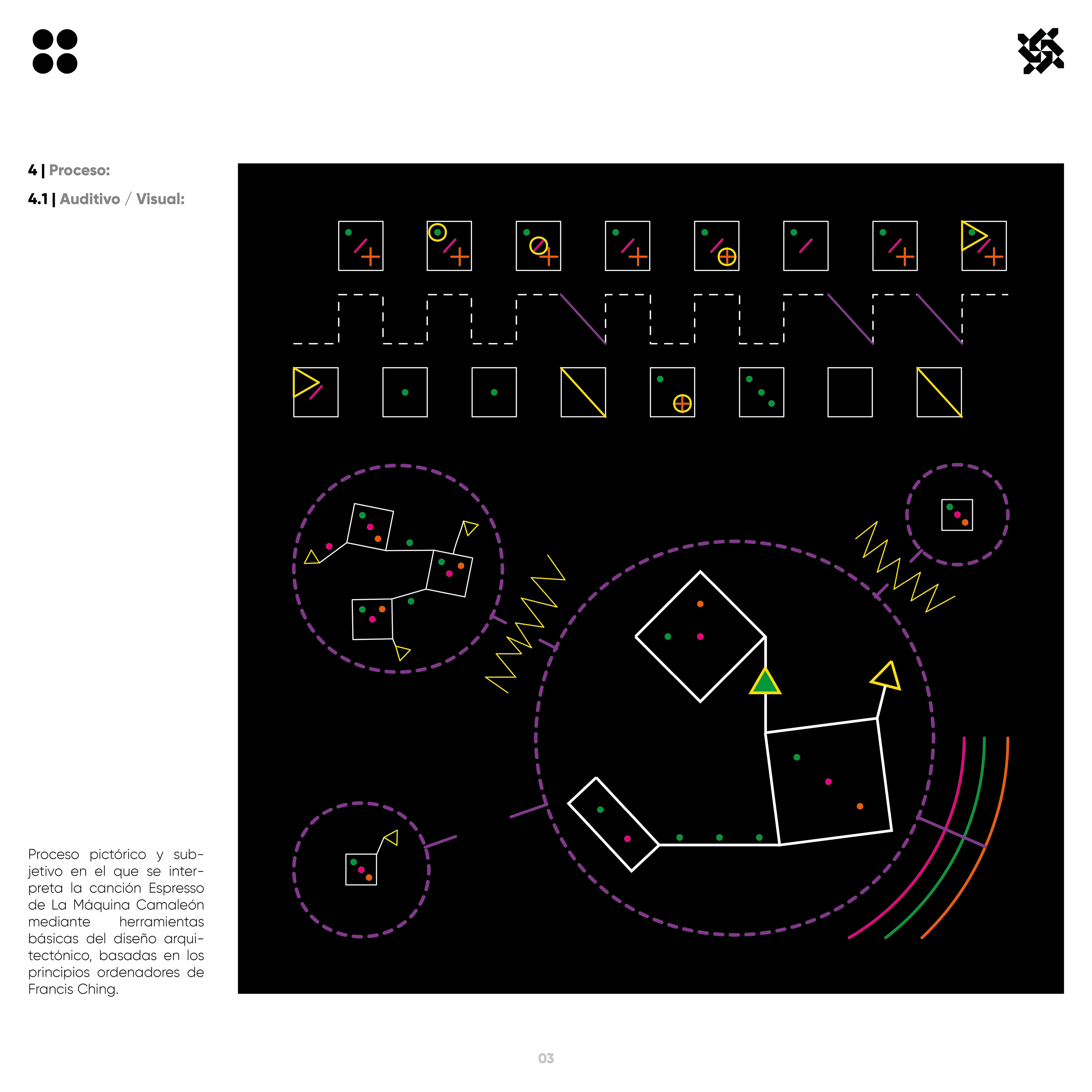 4 | Proceso:

4.1 | Auditivo / Visual:

Proceso pictórico y subjetivo en el que se interpreta la canción Espresso de La Máquina Camaleón mediante herramientas básicas del diseño arquitectónico, basadas en los principios ordenadores de Francis Ching.

03